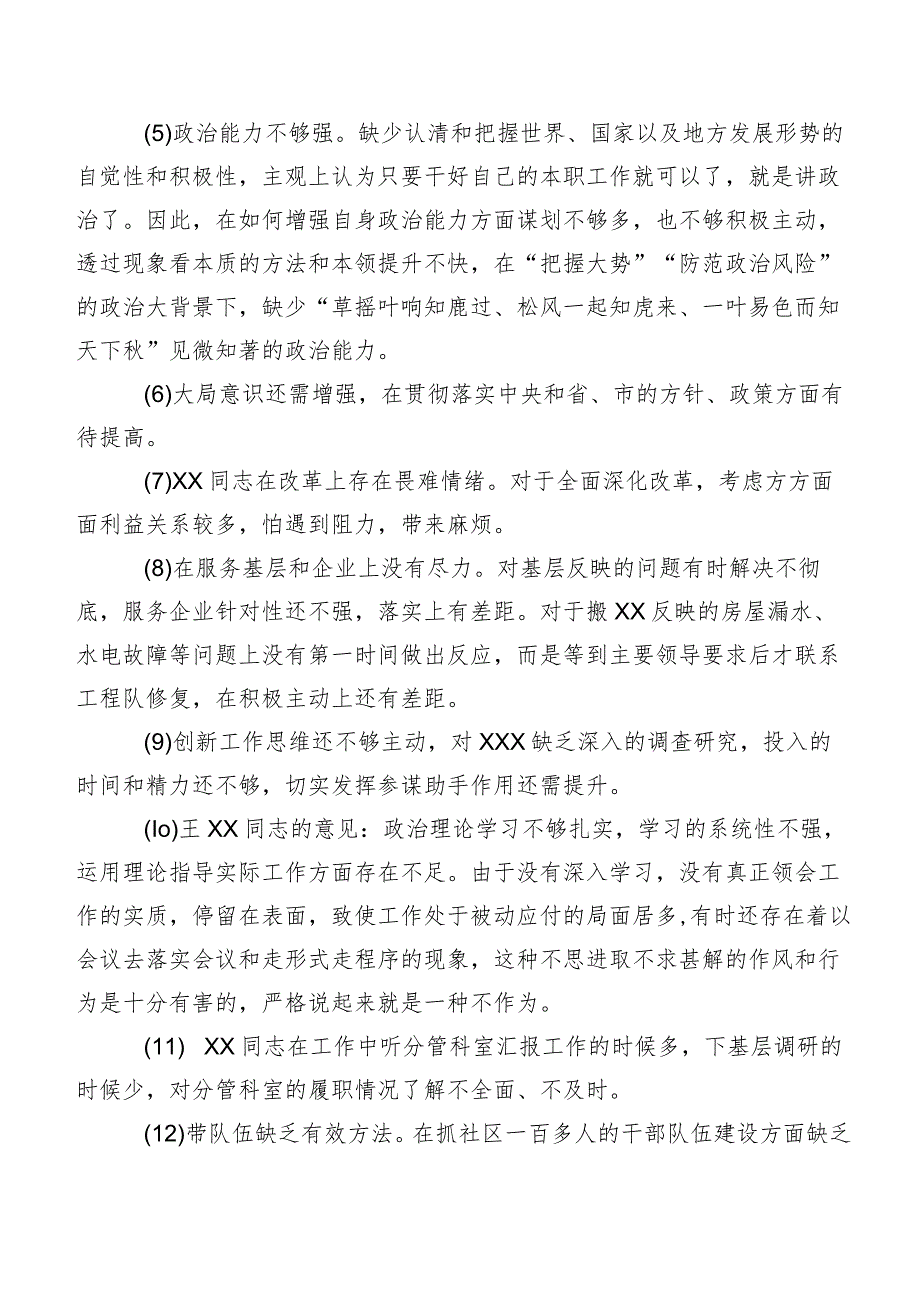 (5)政治能力不够强。缺少认清和把握世界、国家以及地方发展形势的自觉性和积极性，主观上认为只要干好自己的本职工作就可以了，就是讲政治了。因此，在如何增强自身政治能力方面谋划不够多，也不够积极主动，透过现象看本质的方法和本领提升不快，在“把握大势”“防范政治风险”的政治大背景下，缺少“草摇叶响知鹿过、松风一起知虎来、一叶易色而知天下秋”见微知著的政治能力。

(6)大局意识还需增强，在贯彻落实中央和省、市的方针、政策方面有待提高。

(7)XX同志在改革上存在畏难情绪。对于全面深化改革，考虑方方面面利益关系较多，怕遇到阻力，带来麻烦。

(8)在服务基层和企业上没有尽力。对基层反映的问题有时解决不彻底，服务企业针对性还不强，落实上有差距。对于搬XX反映的房屋漏水、水电故障等问题上没有第一时间做出反应，而是等到主要领导要求后才联系工程队修复，在积极主动上还有差距。

(9)创新工作思维还不够主动，对XXX缺乏深入的调查研究，投入的时间和精力还不够，切实发挥参谋助手作用还需提升。

(Io)王XX同志的意见：政治理论学习不够扎实，学习的系统性不强，运用理论指导实际工作方面存在不足。由于没有深入学习，没有真正领会工作的实质，停留在表面，致使工作处于被动应付的局面居多，有时还存在着以会议去落实会议和走形式走程序的现象，这种不思进取不求甚解的作风和行为是十分有害的，严格说起来就是一种不作为。

(11) XX同志在工作中听分管科室汇报工作的时候多，下基层调研的时候少，对分管科室的履职情况了解不全面、不及时。

(12)带队伍缺乏有效方法。在抓社区一百多人的干部队伍建设方面缺乏